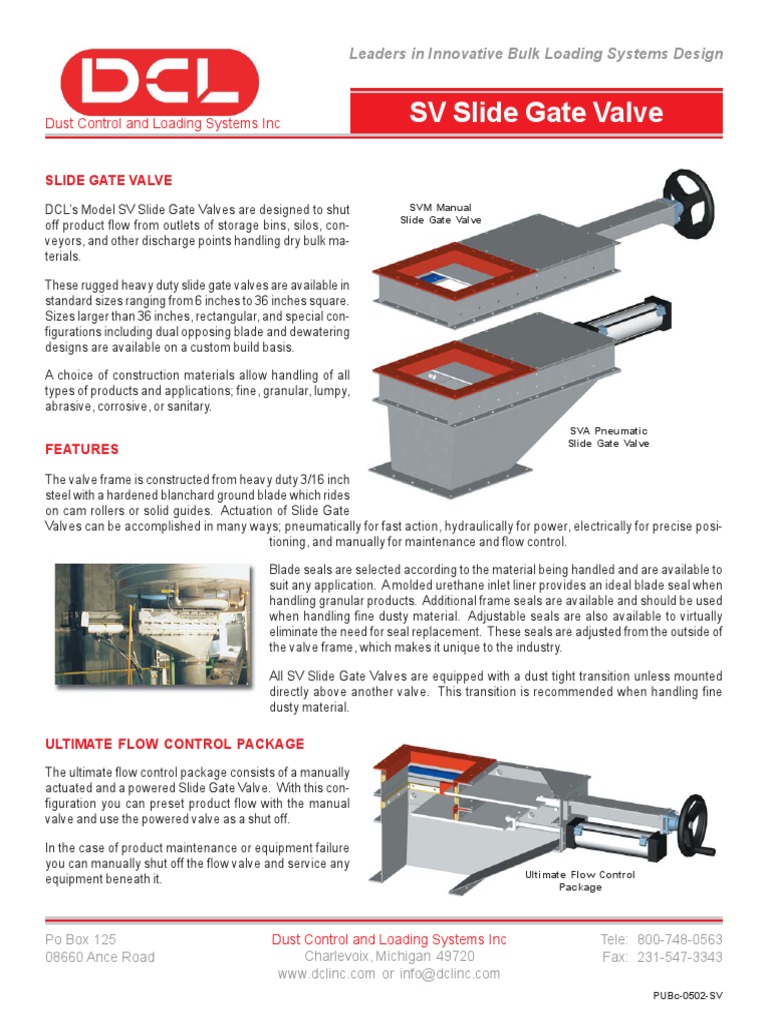 DCL

Dust Control and Loading Systems Inc

Leaders in Innovative Bulk Loading Systems Design

SV Slide Gate Valve

SLIDE GATE VALVE

DCL's Model SV Slide Gate Valves are designed to shut off product flow from outlets of storage bins, silos, conveyors, and other discharge points handling dry bulk materials.

These rugged heavy duty slide gate valves are available in standard sizes ranging from 6 inches to 36 inches square. Sizes larger than 36 inches, rectangular, and special configurations including dual opposing blade and dewatering designs are available on a custom build basis.

A choice of construction materials allow handling of all types of products and applications; fine, granular, lumpy, abrasive, corrosive, or sanitary.

SVM Manual Slide Gate Valve

SVA Pneumatic Slide Gate Valve

FEATURES

The valve frame is constructed from heavy duty 3/16 inch steel with a hardened blanchard ground blade which rides on cam rollers or solid guides. Actuation of Slide Gate Valves can be accomplished in many ways; pneumatically for fast action, hydraulically for power, electrically for precise positioning, and manually for maintenance and flow control.

Blade seals are selected according to the material being handled and are available to suit any application. A molded urethane inlet liner provides an ideal blade seal when handling granular products. Additional frame seals are available and should be used when handling fine dusty material. Adjustable seals are also available to virtually eliminate the need for seal replacement. These seals are adjusted from the outside of the valve frame, which makes it unique to the industry.

All SV Slide Gate Valves are equipped with a dust tight transition unless mounted directly above another valve. This transition is recommended when handling fine dusty material.

ULTIMATE FLOW CONTROL PACKAGE

The ultimate flow control package consists of a manually actuated and a powered Slide Gate Valve. With this configuration you can preset product flow with the manual valve and use the powered valve as a shut off.

In the case of product maintenance or equipment failure you can manually shut off the flow valve and service any equipment beneath it.

Ultimate Flow Control Package

Po Box 125
08660 Ance Road

Dust Control and Loading Systems Inc
Charlevoix, Michigan 49720
www.dclinc.com or info@dclinc.com

Tele: 800-748-0563
Fax: 231-547-3343

PUBc-0502-SV